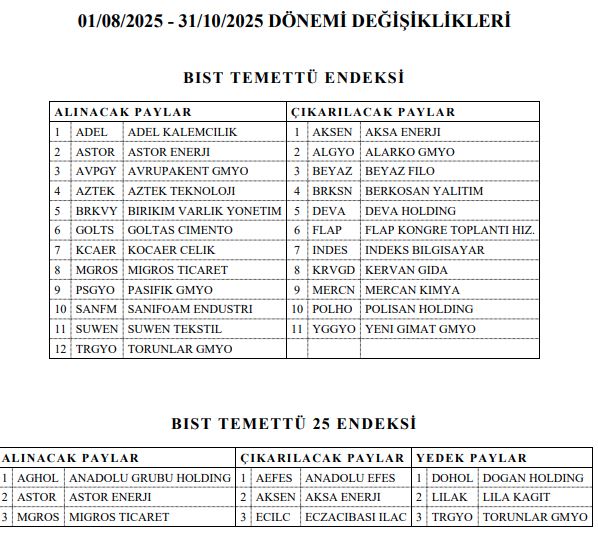 01/08/2025 - 31/10/2025 DÖNEMİ DEĞİŞİKLİKLERİ

BIST TEMETTÜ ENDEKSİ

| ALINACAK PAYLAR | | | ÇIKARILACAK PAYLAR | | |
|---|---|---|---|---|---|
| 1 | ADEL | ADEL KALEMCILIK | 1 | AKSEN | AKSA ENERJI |
| 2 | ASTOR | ASTOR ENERJI | 2 | ALGYO | ALARKO GMYO |
| 3 | AVPGY | AVRUPAKENT GMYO | 3 | BEYAZ | BEYAZ FILO |
| 4 | AZTEK | AZTEK TEKNOLOJI | 4 | BRKSN | BERKOSAN YALITIM |
| 5 | BRKVY | BIRIKIM VARLIK YONETIM | 5 | DEVA | DEVA HOLDING |
| 6 | GOLTS | GOLTAS CIMENTO | 6 | FLAP | FLAP KONGRE TOPLANTI HIZ. |
| 7 | KCAER | KOCAER CELIK | 7 | INDES | INDEKS BILGISAYAR |
| 8 | MGROS | MIGROS TICARET | 8 | KRVGD | KERVAN GIDA |
| 9 | PSGYO | PASIFIK GMYO | 9 | MERCN | MERCAN KIMYA |
| 10 | SANFM | SANIFOAM ENDUSTRI | 10 | POLHO | POLISAN HOLDING |
| 11 | SUWEN | SUWEN TEKSTIL | 11 | YGGYO | YENI GIMAT GMYO |
| 12 | TRGYO | TORUNLAR GMYO | | | |

BIST TEMETTÜ 25 ENDEKSİ

| ALINACAK PAYLAR | | | ÇIKARILACAK PAYLAR | | | YEDEK PAYLAR | | |
|---|---|---|---|---|---|---|---|---|
| 1 | AGHOL | ANADOLU GRUBU HOLDING | 1 | AEFES | ANADOLU EFES | 1 | DOHOL | DOGAN HOLDING |
| 2 | ASTOR | ASTOR ENERJI | 2 | AKSEN | AKSA ENERJI | 2 | LILAK | LILA KAGIT |
| 3 | MGROS | MIGROS TICARET | 3 | ECILC | ECZACIBASI ILAC | 3 | TRGYO | TORUNLAR GMYO |